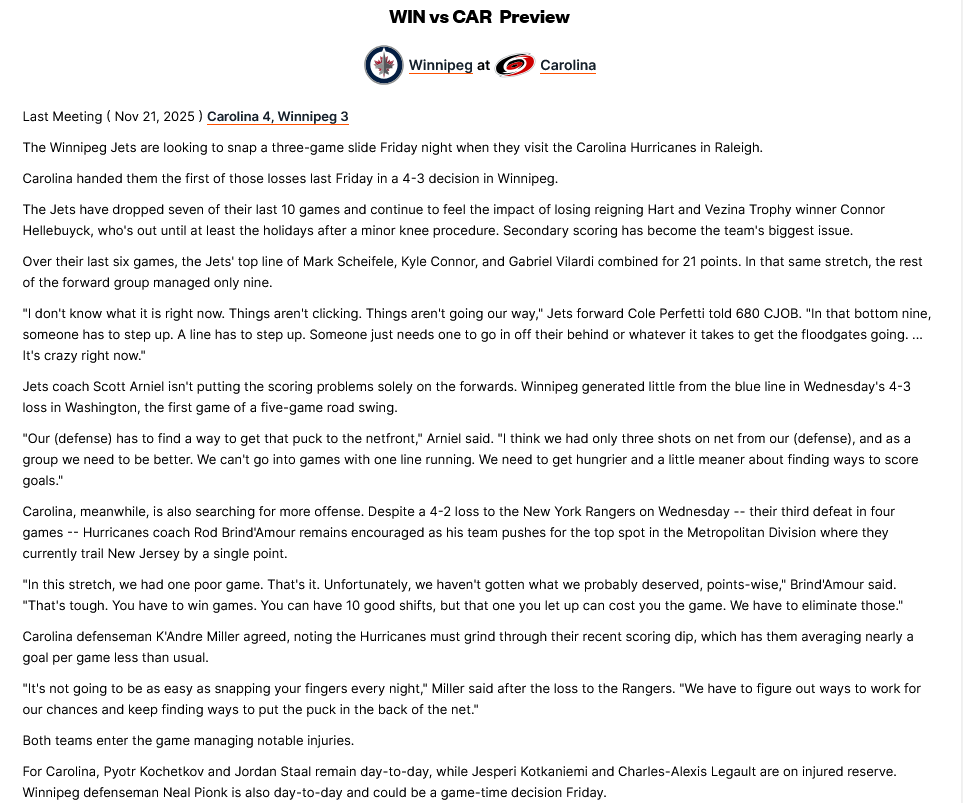 WIN vs CAR Preview

Winnipeg at Carolina

Last Meeting ( Nov 21, 2025 ) Carolina 4, Winnipeg 3

The Winnipeg Jets are looking to snap a three-game slide Friday night when they visit the Carolina Hurricanes in Raleigh.

Carolina handed them the first of those losses last Friday in a 4-3 decision in Winnipeg.

The Jets have dropped seven of their last 10 games and continue to feel the impact of losing reigning Hart and Vezina Trophy winner Connor Hellebuyck, who's out until at least the holidays after a minor knee procedure. Secondary scoring has become the team's biggest issue.

Over their last six games, the Jets' top line of Mark Scheifele, Kyle Connor, and Gabriel Vilardi combined for 21 points. In that same stretch, the rest of the forward group managed only nine.

"I don't know what it is right now. Things aren't clicking. Things aren't going our way," Jets forward Cole Perfetti told 680 CJOB. "In that bottom nine, someone has to step up. A line has to step up. Someone just needs one to go in off their behind or whatever it takes to get the floodgates going. ... It's crazy right now."

Jets coach Scott Arniel isn't putting the scoring problems solely on the forwards. Winnipeg generated little from the blue line in Wednesday's 4-3 loss in Washington, the first game of a five-game road swing.

"Our (defense) has to find a way to get that puck to the netfront," Arniel said. "I think we had only three shots on net from our (defense), and as a group we need to be better. We can't go into games with one line running. We need to get hungrier and a little meaner about finding ways to score goals."

Carolina, meanwhile, is also searching for more offense. Despite a 4-2 loss to the New York Rangers on Wednesday -- their third defeat in four games -- Hurricanes coach Rod Brind'Amour remains encouraged as his team pushes for the top spot in the Metropolitan Division where they currently trail New Jersey by a single point.

"In this stretch, we had one poor game. That's it. Unfortunately, we haven't gotten what we probably deserved, points-wise," Brind'Amour said. "That's tough. You have to win games. You can have 10 good shifts, but that one you let up can cost you the game. We have to eliminate those."

Carolina defenseman K'Andre Miller agreed, noting the Hurricanes must grind through their recent scoring dip, which has them averaging nearly a goal per game less than usual.

"It's not going to be as easy as snapping your fingers every night," Miller said after the loss to the Rangers. "We have to figure out ways to work for our chances and keep finding ways to put the puck in the back of the net."

Both teams enter the game managing notable injuries.

For Carolina, Pyotr Kochetkov and Jordan Staal remain day-to-day, while Jesperi Kotkaniemi and Charles-Alexis Legault are on injured reserve. Winnipeg defenseman Neal Pionk is also day-to-day and could be a game-time decision Friday.